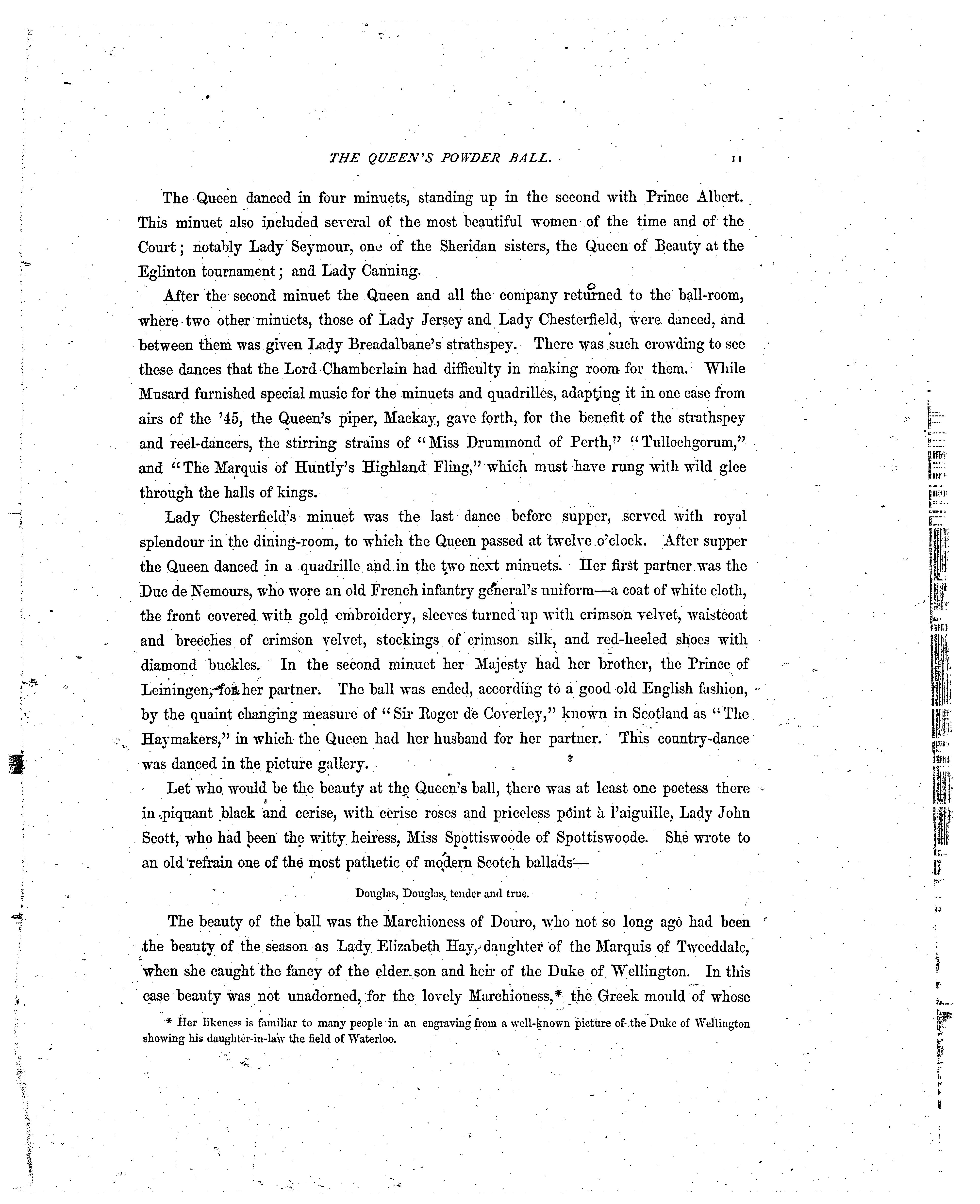 THE QUEEN'S POWDER BALL. 11

The Queen danced in four minuets, standing up in the second with Prince Albert. This minuet also included several of the most beautiful women of the time and of the Court; notably Lady Seymour, one of the Sheridan sisters, the Queen of Beauty at the Eglinton tournament; and Lady Canning.

After the second minuet the Queen and all the company returned to the ball-room, where two other minuets, those of Lady Jersey and Lady Chesterfield, were danced, and between them was given Lady Breadalbane's strathspey. There was such crowding to see these dances that the Lord Chamberlain had difficulty in making room for them. While Musard furnished special music for the minuets and quadrilles, adapting it in one case from airs of the '45, the Queen's piper, Mackay, gave forth, for the benefit of the strathspey and reel-dancers, the stirring strains of "Miss Drummond of Perth," "Tullochgorum," and "The Marquis of Huntly's Highland Fling," which must have rung with wild glee through the halls of kings.

Lady Chesterfield's minuet was the last dance before supper, served with royal splendour in the dining-room, to which the Queen passed at twelve o'clock. After supper the Queen danced in a quadrille and in the two next minuets. Her first partner was the Duc de Nemours, who wore an old French infantry general's uniform—a coat of white cloth, the front covered with gold embroidery, sleeves turned up with crimson velvet, waistcoat and breeches of crimson velvet, stockings of crimson silk, and red-heeled shoes with diamond buckles. In the second minuet her Majesty had her brother, the Prince of Leiningen, for her partner. The ball was ended, according to a good old English fashion, by the quaint changing measure of "Sir Roger de Coverley," known in Scotland as "The Haymakers," in which the Queen had her husband for her partner. This country-dance was danced in the picture gallery.

Let who would be the beauty at the Queen's ball, there was at least one poetess there in piquant black and cerise, with cerise roses and priceless point à l'aiguille, Lady John Scott, who had been the witty heiress, Miss Spottiswoode of Spottiswoode. She wrote to an old refrain one of the most pathetic of modern Scotch ballads—

Douglas, Douglas, tender and true.

The beauty of the ball was the Marchioness of Douro, who not so long ago had been the beauty of the season as Lady Elizabeth Hay, daughter of the Marquis of Tweeddale, when she caught the fancy of the elder son and heir of the Duke of Wellington. In this case beauty was not unadorned, for the lovely Marchioness,* the Greek mould of whose

* Her likeness is familiar to many people in an engraving from a well-known picture of the Duke of Wellington showing his daughter-in-law the field of Waterloo.